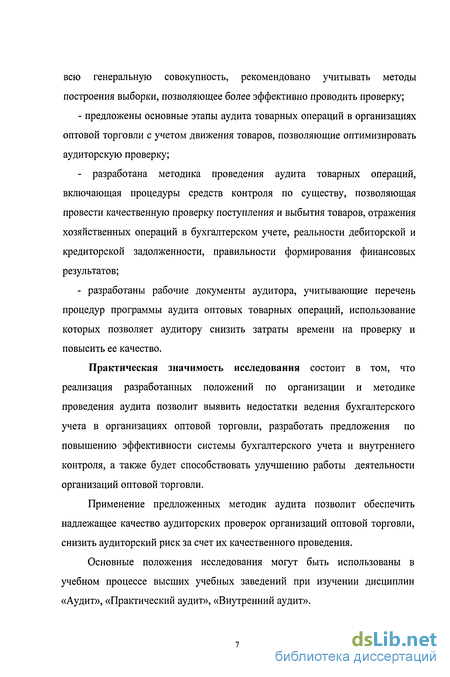 всю генеральную совокупность, рекомендовано учитывать методы построения выборки, позволяющее более эффективно проводить проверку;

- предложены основные этапы аудита товарных операций в организациях оптовой торговли с учетом движения товаров, позволяющие оптимизировать аудиторскую проверку;

- разработана методика проведения аудита товарных операций, включающая процедуры средств контроля по существу, позволяющая провести качественную проверку поступления и выбытия товаров, отражения хозяйственных операций в бухгалтерском учете, реальности дебиторской и кредиторской задолженности, правильности формирования финансовых результатов;

- разработаны рабочие документы аудитора, учитывающие перечень процедур программы аудита оптовых товарных операций, использование которых позволяет аудитору снизить затраты времени на проверку и повысить ее качество.

Практическая значимость исследования состоит в том, что реализация разработанных положений по организации и методике проведения аудита позволит выявить недостатки ведения бухгалтерского учета в организациях оптовой торговли, разработать предложения по повышению эффективности системы бухгалтерского учета и внутреннего контроля, а также будет способствовать улучшению работы деятельности организаций оптовой торговли.

Применение предложенных методик аудита позволит обеспечить надлежащее качество аудиторских проверок организаций оптовой торговли, снизить аудиторский риск за счет их качественного проведения.

Основные положения исследования могут быть использованы в учебном процессе высших учебных заведений при изучении дисциплин «Аудит», «Практический аудит», «Внутренний аудит».

7

dsLib.net
библиотека диссертаций